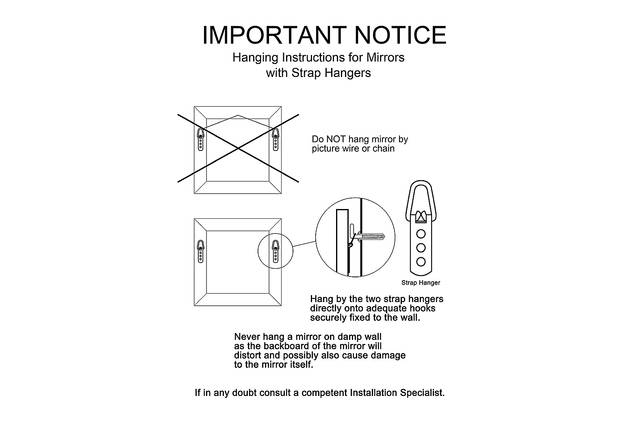 IMPORTANT NOTICE

Hanging Instructions for Mirrors with Strap Hangers

Do NOT hang mirror by picture wire or chain

Strap Hanger

Hang by the two strap hangers directly onto adequate hooks securely fixed to the wall.

Never hang a mirror on damp wall as the backboard of the mirror will distort and possibly also cause damage to the mirror itself.

If in any doubt consult a competent Installation Specialist.